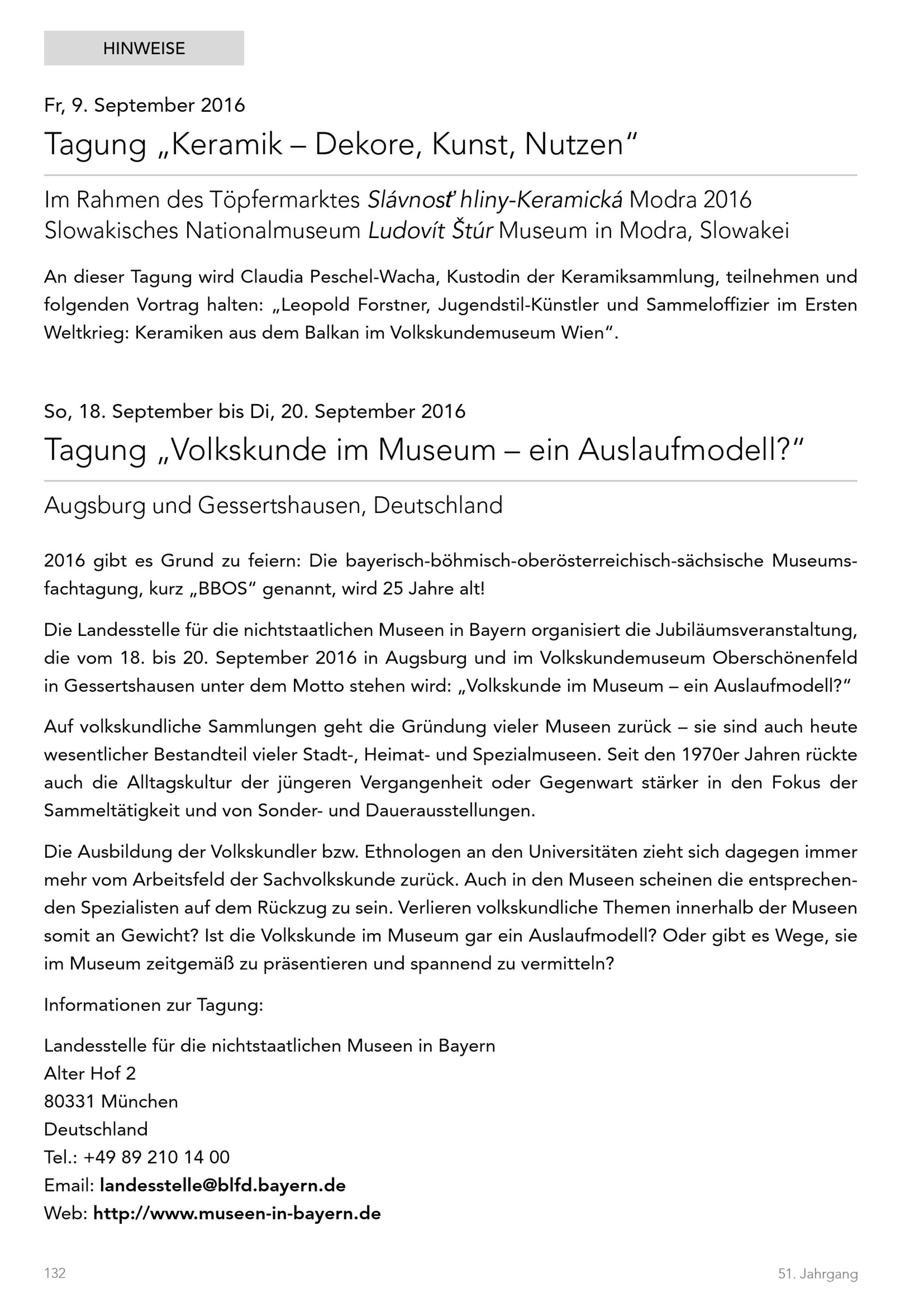 HINWEISE

Fr, 9. September 2016

Tagung „Keramik – Dekore, Kunst, Nutzen“

Im Rahmen des Töpfermarktes Slávnosť hliny-Keramická Modra 2016
Slowakisches Nationalmuseum Ludovít Štúr Museum in Modra, Slowakei

An dieser Tagung wird Claudia Peschel-Wacha, Kustodin der Keramiksammlung, teilnehmen und folgenden Vortrag halten: „Leopold Forstner, Jugendstil-Künstler und Sammeloffizier im Ersten Weltkrieg: Keramiken aus dem Balkan im Volkskundemuseum Wien“.

So, 18. September bis Di, 20. September 2016

Tagung „Volkskunde im Museum – ein Auslaufmodell?“

Augsburg und Gessertshausen, Deutschland

2016 gibt es Grund zu feiern: Die bayerisch-böhmisch-oberösterreichisch-sächsische Museumsfachtagung, kurz „BBOS“ genannt, wird 25 Jahre alt!

Die Landesstelle für die nichtstaatlichen Museen in Bayern organisiert die Jubiläumsveranstaltung, die vom 18. bis 20. September 2016 in Augsburg und im Volkskundemuseum Oberschönenfeld in Gessertshausen unter dem Motto stehen wird: „Volkskunde im Museum – ein Auslaufmodell?“

Auf volkskundliche Sammlungen geht die Gründung vieler Museen zurück – sie sind auch heute wesentlicher Bestandteil vieler Stadt-, Heimat- und Spezialmuseen. Seit den 1970er Jahren rückte auch die Alltagskultur der jüngeren Vergangenheit oder Gegenwart stärker in den Fokus der Sammeltätigkeit und von Sonder- und Dauerausstellungen.

Die Ausbildung der Volkskundler bzw. Ethnologen an den Universitäten zieht sich dagegen immer mehr vom Arbeitsfeld der Sachvolkskunde zurück. Auch in den Museen scheinen die entsprechenden Spezialisten auf dem Rückzug zu sein. Verlieren volkskundliche Themen innerhalb der Museen somit an Gewicht? Ist die Volkskunde im Museum gar ein Auslaufmodell? Oder gibt es Wege, sie im Museum zeitgemäß zu präsentieren und spannend zu vermitteln?

Informationen zur Tagung:

Landesstelle für die nichtstaatlichen Museen in Bayern
Alter Hof 2
80331 München
Deutschland
Tel.: +49 89 210 14 00
Email: landesstelle@blfd.bayern.de
Web: http://www.museen-in-bayern.de

132

51. Jahrgang